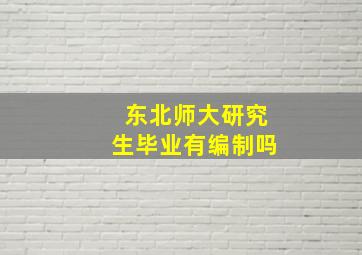 东北师大研究生毕业有编制吗